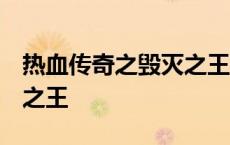 热血传奇之毁灭之王
之王